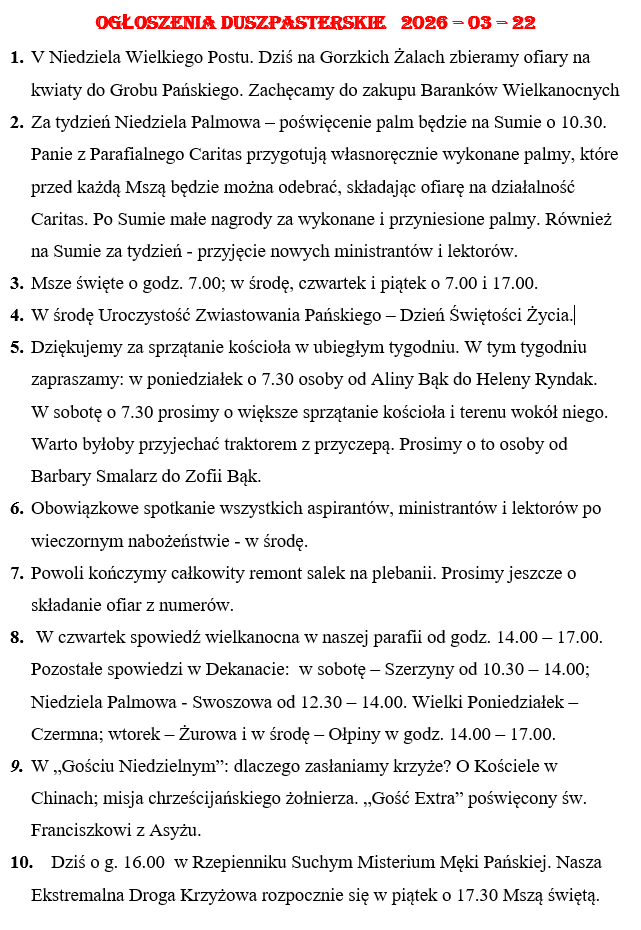 OGŁOSZENIA DUSZPASTERSKIE 2026 – 03 – 22

1. V Niedziela Wielkiego Postu. Dziś na Gorzkich Żalach zbieramy ofiary na kwiaty do Grobu Pańskiego. Zachęcamy do zakupu Baranków Wielkanocnych

2. Za tydzień Niedziela Palmowa – poświęcenie palm będzie na Sumie o 10.30. Panie z Parafialnego Caritas przygotują własnoręcznie wykonane palmy, które przed każdą Mszą będzie można odebrać, składając ofiarę na działalność Caritas. Po Sumie małe nagrody za wykonane i przyniesione palmy. Również na Sumie za tydzień - przyjęcie nowych ministrantów i lektorów.

3. Msze święte o godz. 7.00; w środę, czwartek i piątek o 7.00 i 17.00.

4. W środę Uroczystość Zwiastowania Pańskiego – Dzień Świętości Życia.

5. Dziękujemy za sprzątanie kościoła w ubiegłym tygodniu. W tym tygodniu zapraszamy: w poniedziałek o 7.30 osoby od Aliny Bąk do Heleny Ryndak. W sobotę o 7.30 prosimy o większe sprzątanie kościoła i terenu wokół niego. Warto byłoby przyjechać traktorem z przyczepą. Prosimy o to osoby od Barbary Smalarz do Zofii Bąk.

6. Obowiązkowe spotkanie wszystkich aspirantów, ministrantów i lektorów po wieczornym nabożeństwie - w środę.

7. Powoli kończymy całkowity remont salek na plebanii. Prosimy jeszcze o składanie ofiar z numerów.

8. W czwartek spowiedź wielkanocna w naszej parafii od godz. 14.00 – 17.00. Pozostałe spowiedzi w Dekanacie: w sobotę – Szerzyny od 10.30 – 14.00; Niedziela Palmowa - Swoszowa od 12.30 – 14.00. Wielki Poniedziałek – Czermna; wtorek – Żurowa i w środę – Ołpiny w godz. 14.00 – 17.00.

9. W „Gościu Niedzielnym": dlaczego zasłaniamy krzyże? O Kościele w Chinach; misja chrześcijańskiego żołnierza. „Gość Extra" poświęcony św. Franciszkowi z Asyżu.

10. Dziś o g. 16.00 w Rzepienniku Suchym Misterium Męki Pańskiej. Nasza Ekstremalna Droga Krzyżowa rozpocznie się w piątek o 17.30 Mszą świętą.